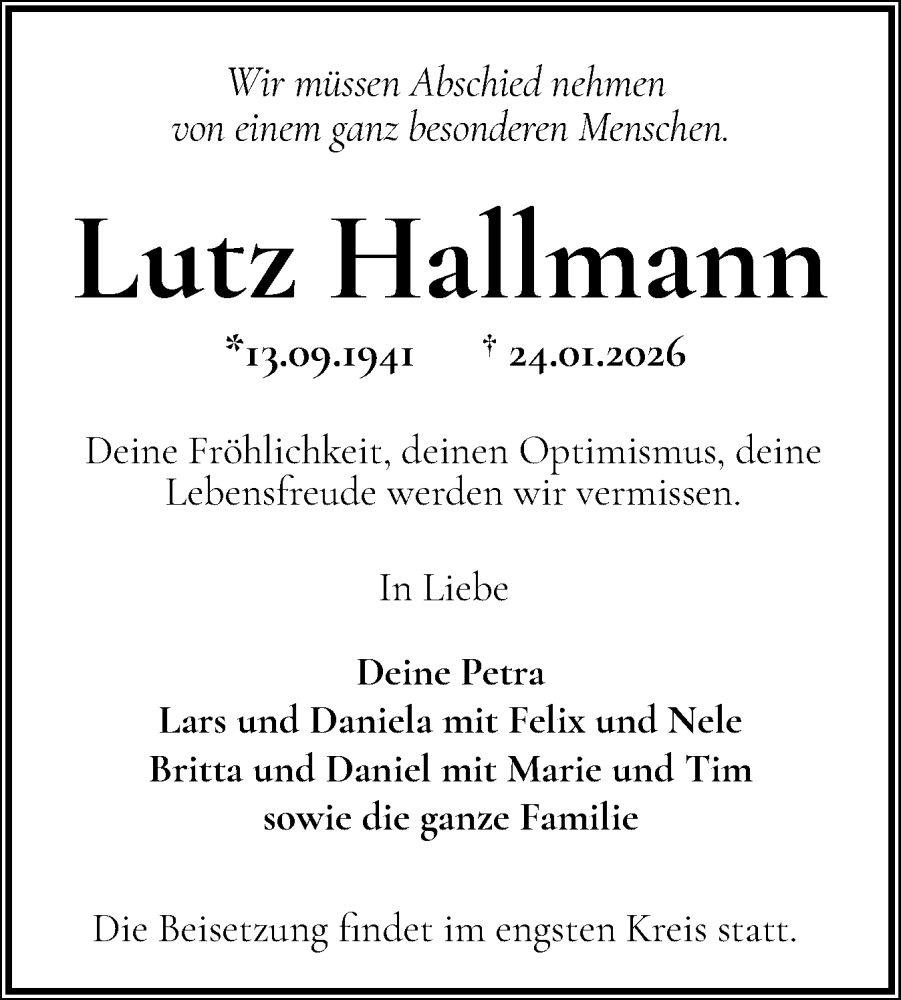 Wir müssen Abschied nehmen von einem ganz besonderen Menschen.

Lutz Hallmann

*13.09.1941 † 24.01.2026

Deine Fröhlichkeit, deinen Optimismus, deine Lebensfreude werden wir vermissen.

In Liebe

Deine Petra
Lars und Daniela mit Felix und Nele
Britta und Daniel mit Marie und Tim
sowie die ganze Familie

Die Beisetzung findet im engsten Kreis statt.